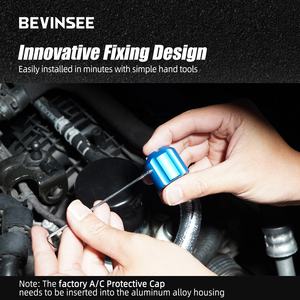 BEVINSEE

Innovative Fixing Design

Easily installed in minutes with simple hand tools

Note: The factory A/C Protective Cap needs to be inserted into the aluminum alloy housing